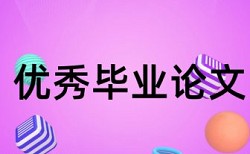 优秀毕业论文